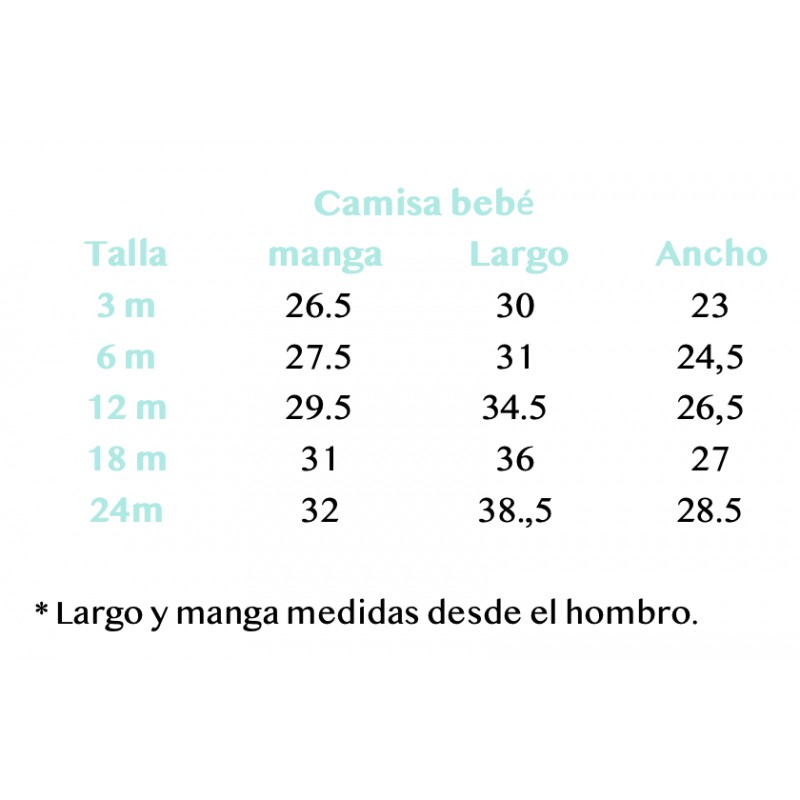 Camisa bebé

| Talla | manga | Largo | Ancho |
|---|---|---|---|
| 3 m | 26.5 | 30 | 23 |
| 6 m | 27.5 | 31 | 24,5 |
| 12 m | 29.5 | 34.5 | 26,5 |
| 18 m | 31 | 36 | 27 |
| 24m | 32 | 38.,5 | 28.5 |

* Largo y manga medidas desde el hombro.